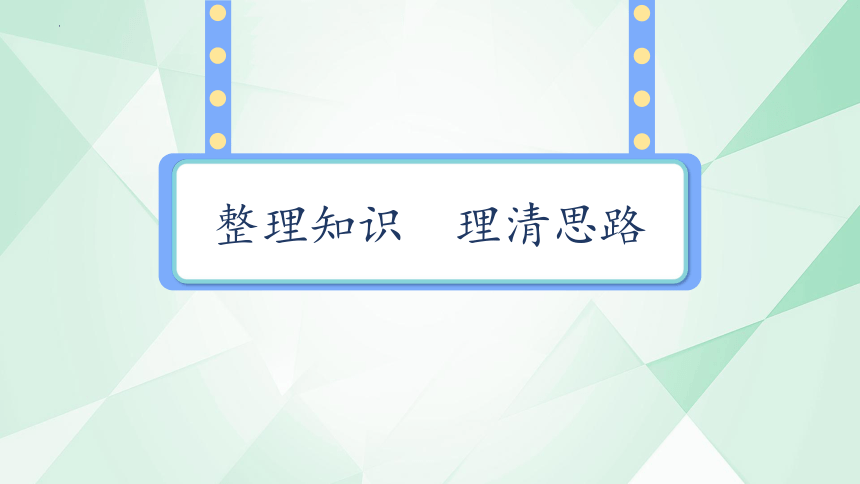 整理知识　理清思路